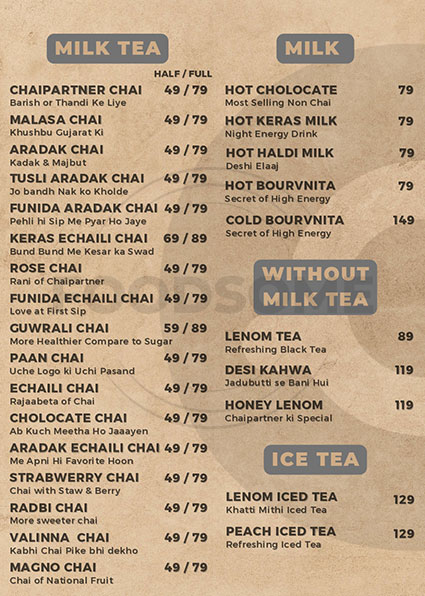 MILK TEA

HALF / FULL

CHAIPARTNER CHAI 49 / 79
Barish or Thandi Ke Liye

MALASA CHAI 49 / 79
Khushbu Gujarat Ki

ARADAK CHAI 49 / 79
Kadak & Majbut

TUSLI ARADAK CHAI 49 / 79
Jo bandh Nak ko Kholde

FUNIDA ARADAK CHAI 49 / 79
Pehli hi Sip Me Pyar Ho Jaye

KERAS ECHAILI CHAI 69 / 89
Bund Bund Me Kesar ka Swad

ROSE CHAI 49 / 79
Rani of Chaipartner

FUNIDA ECHAILI CHAI 49 / 79
Love at First Sip

GUWRALI CHAI 59 / 89
More Healthier Compare to Sugar

PAAN CHAI 49 / 79
Uche Logo ki Uchi Pasand

ECHAILI CHAI 49 / 79
Rajaabeta of Chai

CHOLOCATE CHAI 49 / 79
Ab Kuch Meetha Ho Jaaayen

ARADAK ECHAILI CHAI 49 / 79
Me Apni Hi Favorite Hoon

STRABWERRY CHAI 49 / 79
Chai with Staw & Berry

RADBI CHAI 49 / 79
More sweeter chai

VALINNA CHAI 49 / 79
Kabhi Chai Pike bhi dekho

MAGNO CHAI 49 / 79
Chai of National Fruit

MILK

HOT CHOLOCATE 79
Most Selling Non Chai

HOT KERAS MILK 79
Night Energy Drink

HOT HALDI MILK 79
Deshi Elaaj

HOT BOURVNITA 79
Secret of High Energy

COLD BOURVNITA 149
Secret of High Energy

WITHOUT MILK TEA

LENOM TEA 89
Refreshing Black Tea

DESI KAHWA 119
Jadubutti se Bani Hui

HONEY LENOM 119
Chaipartner ki Special

ICE TEA

LENOM ICED TEA 129
Khatti Mithi Iced Tea

PEACH ICED TEA 129
Refreshing Iced Tea